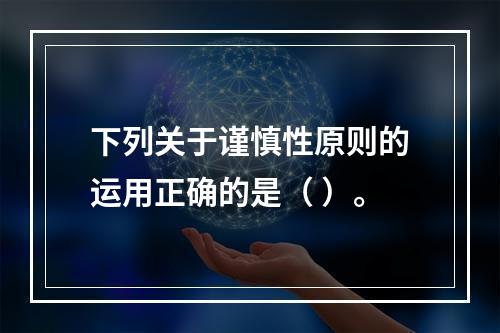 下列关于谨慎性原则的运用正确的是（）。